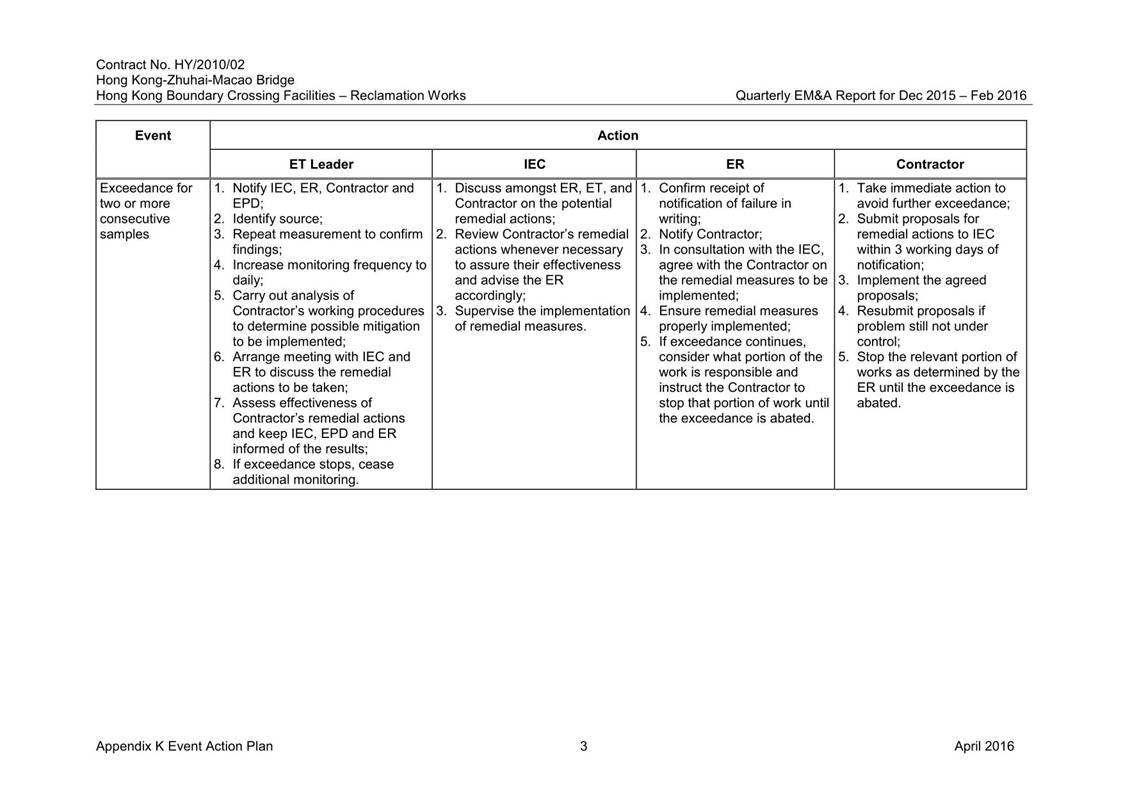 Contract No. HY/2010/02
Hong Kong-Zhuhai-Macao Bridge
Hong Kong Boundary Crossing Facilities – Reclamation Works

Quarterly EM&A Report for Dec 2015 – Feb 2016

| Event | Action | | | |
|---|---|---|---|---|
| | ET Leader | IEC | ER | Contractor |
| Exceedance for two or more consecutive samples | 1. Notify IEC, ER, Contractor and EPD; 2. Identify source; 3. Repeat measurement to confirm findings; 4. Increase monitoring frequency to daily; 5. Carry out analysis of Contractor's working procedures to determine possible mitigation to be implemented; 6. Arrange meeting with IEC and ER to discuss the remedial actions to be taken; 7. Assess effectiveness of Contractor's remedial actions and keep IEC, EPD and ER informed of the results; 8. If exceedance stops, cease additional monitoring. | 1. Discuss amongst ER, ET, and Contractor on the potential remedial actions; 2. Review Contractor's remedial actions whenever necessary to assure their effectiveness and advise the ER accordingly; 3. Supervise the implementation of remedial measures. | 1. Confirm receipt of notification of failure in writing; 2. Notify Contractor; 3. In consultation with the IEC, agree with the Contractor on the remedial measures to be implemented; 4. Ensure remedial measures properly implemented; 5. If exceedance continues, consider what portion of the work is responsible and instruct the Contractor to stop that portion of work until the exceedance is abated. | 1. Take immediate action to avoid further exceedance; 2. Submit proposals for remedial actions to IEC within 3 working days of notification; 3. Implement the agreed proposals; 4. Resubmit proposals if problem still not under control; 5. Stop the relevant portion of works as determined by the ER until the exceedance is abated. |

Appendix K Event Action Plan
3
April 2016